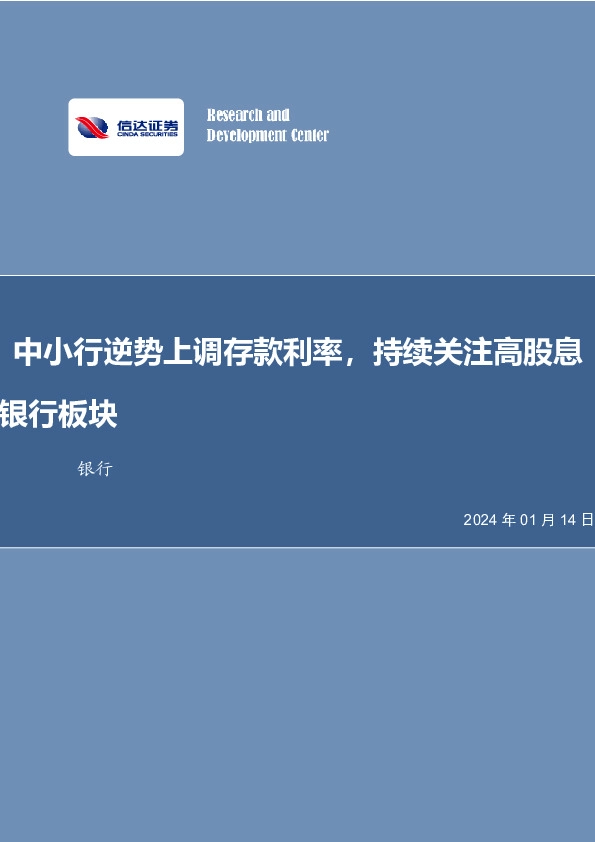 信达证券
CINDA SECURITIES

Research and
Development Center

中小行逆势上调存款利率，持续关注高股息银行板块

银行

2024 年 01 月 14 日